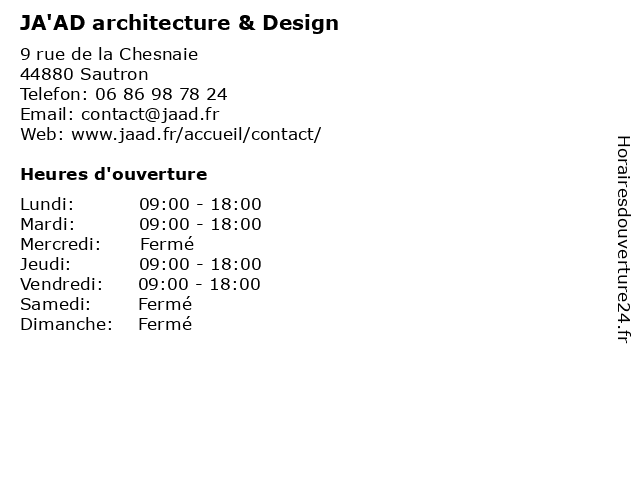 JA'AD architecture & Design

9 rue de la Chesnaie
44880 Sautron
Telefon: 06 86 98 78 24
Email: contact@jaad.fr
Web: www.jaad.fr/accueil/contact/

Heures d'ouverture

| | |
|---|---|
| Lundi: | 09:00 - 18:00 |
| Mardi: | 09:00 - 18:00 |
| Mercredi: | Fermé |
| Jeudi: | 09:00 - 18:00 |
| Vendredi: | 09:00 - 18:00 |
| Samedi: | Fermé |
| Dimanche: | Fermé |

Horairesdouverture24.fr